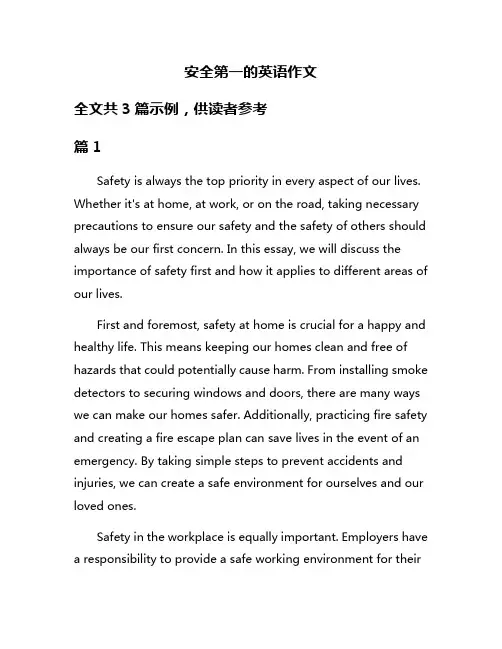 安全第一的英语作文

全文共 3 篇示例，供读者参考

篇 1

Safety is always the top priority in every aspect of our lives. Whether it's at home, at work, or on the road, taking necessary precautions to ensure our safety and the safety of others should always be our first concern. In this essay, we will discuss the importance of safety first and how it applies to different areas of our lives.

First and foremost, safety at home is crucial for a happy and healthy life. This means keeping our homes clean and free of hazards that could potentially cause harm. From installing smoke detectors to securing windows and doors, there are many ways we can make our homes safer. Additionally, practicing fire safety and creating a fire escape plan can save lives in the event of an emergency. By taking simple steps to prevent accidents and injuries, we can create a safe environment for ourselves and our loved ones.

Safety in the workplace is equally important. Employers have a responsibility to provide a safe working environment for their